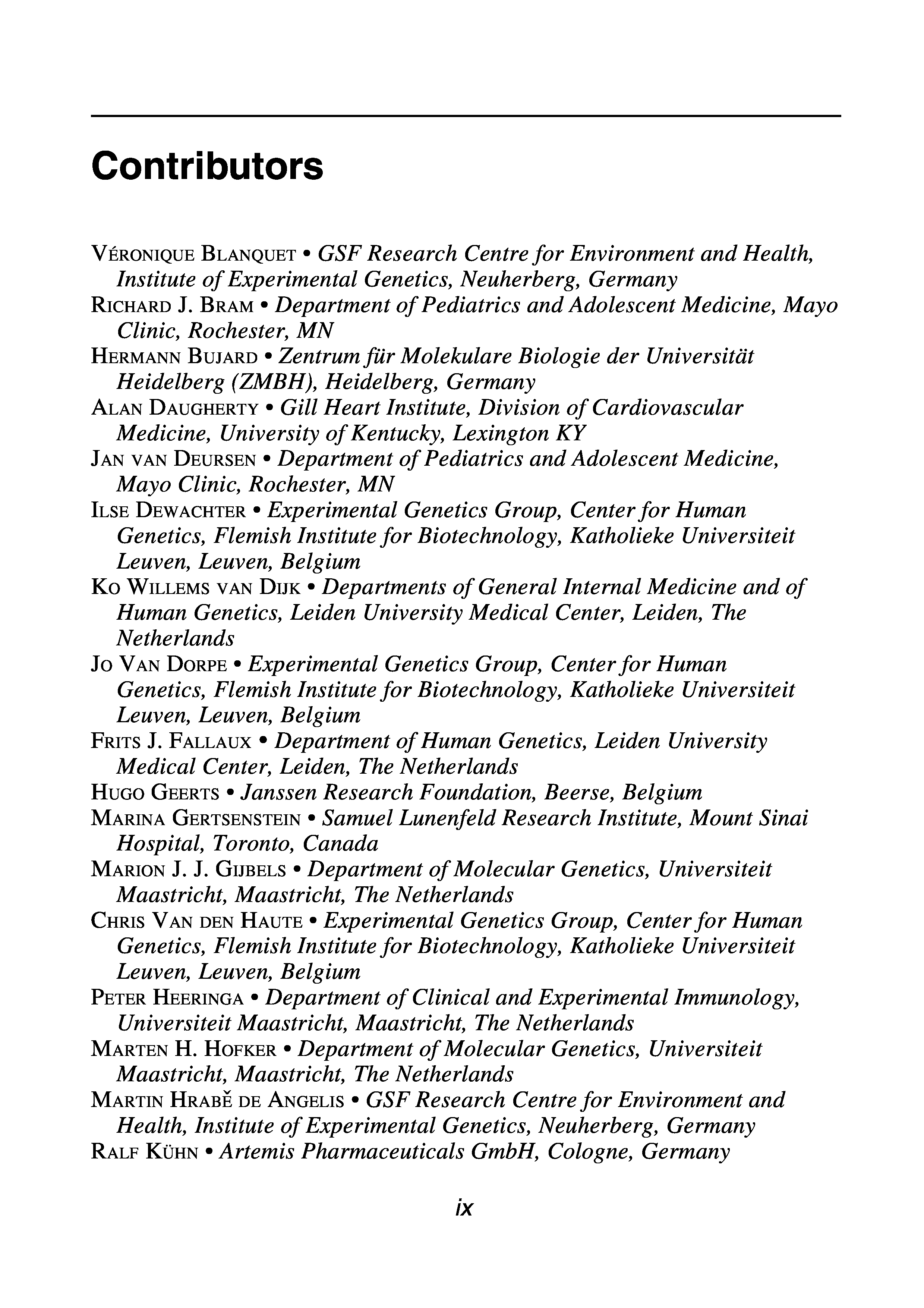 Contributors

VÉRONIQUE BLANQUET • GSF Research Centre for Environment and Health, Institute of Experimental Genetics, Neuherberg, Germany
RICHARD J. BRAM • Department of Pediatrics and Adolescent Medicine, Mayo Clinic, Rochester, MN
HERMANN BUJARD • Zentrum für Molekulare Biologie der Universität Heidelberg (ZMBH), Heidelberg, Germany
ALAN DAUGHERTY • Gill Heart Institute, Division of Cardiovascular Medicine, University of Kentucky, Lexington KY
JAN VAN DEURSEN • Department of Pediatrics and Adolescent Medicine, Mayo Clinic, Rochester, MN
ILSE DEWACHTER • Experimental Genetics Group, Center for Human Genetics, Flemish Institute for Biotechnology, Katholieke Universiteit Leuven, Leuven, Belgium
KO WILLEMS VAN DIJK • Departments of General Internal Medicine and of Human Genetics, Leiden University Medical Center, Leiden, The Netherlands
JO VAN DORPE • Experimental Genetics Group, Center for Human Genetics, Flemish Institute for Biotechnology, Katholieke Universiteit Leuven, Leuven, Belgium
FRITS J. FALLAUX • Department of Human Genetics, Leiden University Medical Center, Leiden, The Netherlands
HUGO GEERTS • Janssen Research Foundation, Beerse, Belgium
MARINA GERTSENSTEIN • Samuel Lunenfeld Research Institute, Mount Sinai Hospital, Toronto, Canada
MARION J. J. GIJBELS • Department of Molecular Genetics, Universiteit Maastricht, Maastricht, The Netherlands
CHRIS VAN DEN HAUTE • Experimental Genetics Group, Center for Human Genetics, Flemish Institute for Biotechnology, Katholieke Universiteit Leuven, Leuven, Belgium
PETER HEERINGA • Department of Clinical and Experimental Immunology, Universiteit Maastricht, Maastricht, The Netherlands
MARTEN H. HOFKER • Department of Molecular Genetics, Universiteit Maastricht, Maastricht, The Netherlands
MARTIN HRABĚ DE ANGELIS • GSF Research Centre for Environment and Health, Institute of Experimental Genetics, Neuherberg, Germany
RALF KÜHN • Artemis Pharmaceuticals GmbH, Cologne, Germany

ix